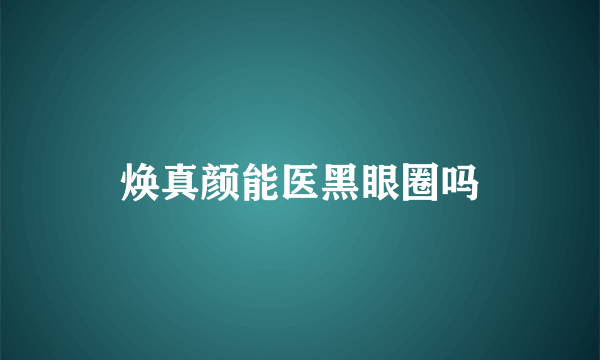 焕真颜能医黑眼圈吗